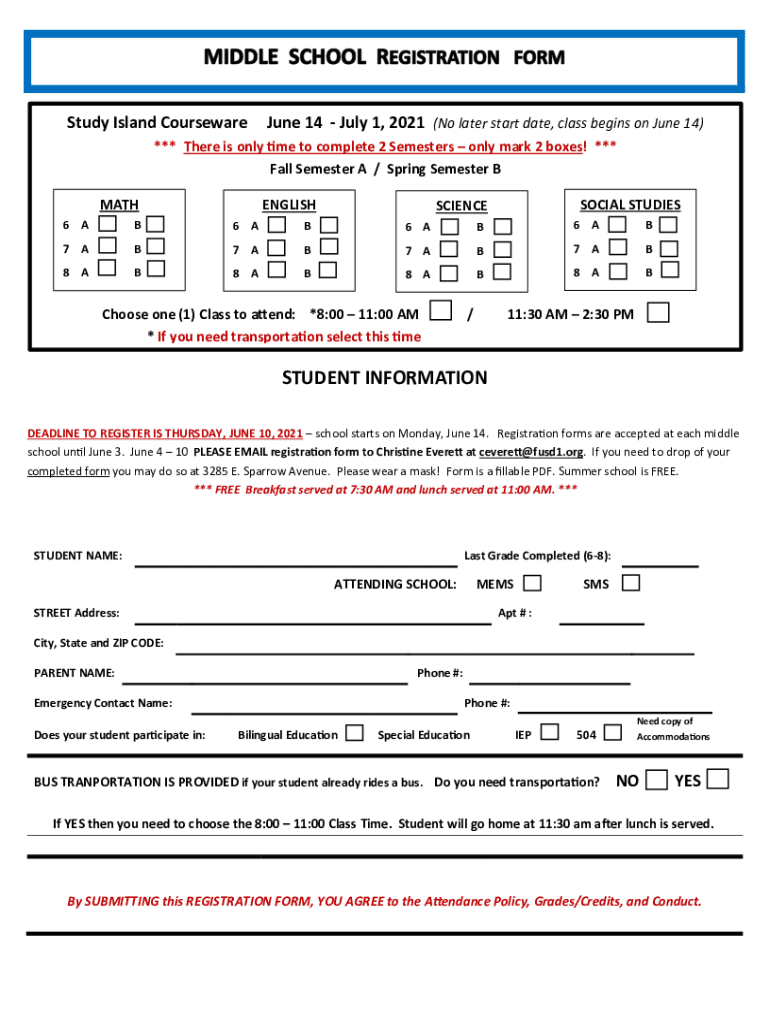 MIDDLE SCHOOL REGISTRATION FORM

Study Island Courseware June 14 - July 1, 2021 (No later start date, class begins on June 14)

*** There is only time to complete 2 Semesters – only mark 2 boxes! ***

Fall Semester A / Spring Semester B

MATH
6 A B
7 A B
8 A B

ENGLISH
6 A B
7 A B
8 A B

SCIENCE
6 A B
7 A B
8 A B

SOCIAL STUDIES
6 A B
7 A B
8 A B

Choose one (1) Class to attend: *8:00 – 11:00 AM / 11:30 AM – 2:30 PM

* If you need transportation select this time

STUDENT INFORMATION

DEADLINE TO REGISTER IS THURSDAY, JUNE 10, 2021 – school starts on Monday, June 14. Registration forms are accepted at each middle school until June 3. June 4 – 10 PLEASE EMAIL registration form to Christine Everett at ceverett@fusd1.org. If you need to drop of your completed form you may do so at 3285 E. Sparrow Avenue. Please wear a mask! Form is a fillable PDF. Summer school is FREE.

*** FREE Breakfast served at 7:30 AM and lunch served at 11:00 AM. ***

STUDENT NAME: Last Grade Completed (6-8):

ATTENDING SCHOOL: MEMS SMS

STREET Address: Apt # :

City, State and ZIP CODE:

PARENT NAME: Phone #:

Emergency Contact Name: Phone #:

Does your student participate in: Bilingual Education Special Education IEP 504 Need copy of Accommodations

BUS TRANPORTATION IS PROVIDED if your student already rides a bus. Do you need transportation? NO YES

If YES then you need to choose the 8:00 – 11:00 Class Time. Student will go home at 11:30 am after lunch is served.

By SUBMITTING this REGISTRATION FORM, YOU AGREE to the Attendance Policy, Grades/Credits, and Conduct.